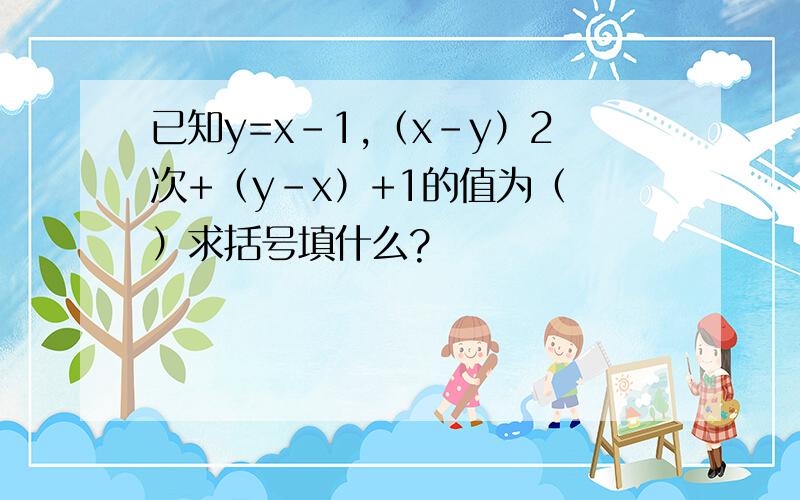 已知y=x-1,(x-y)2次+(y-x)+1的值为( )求括号填什么?